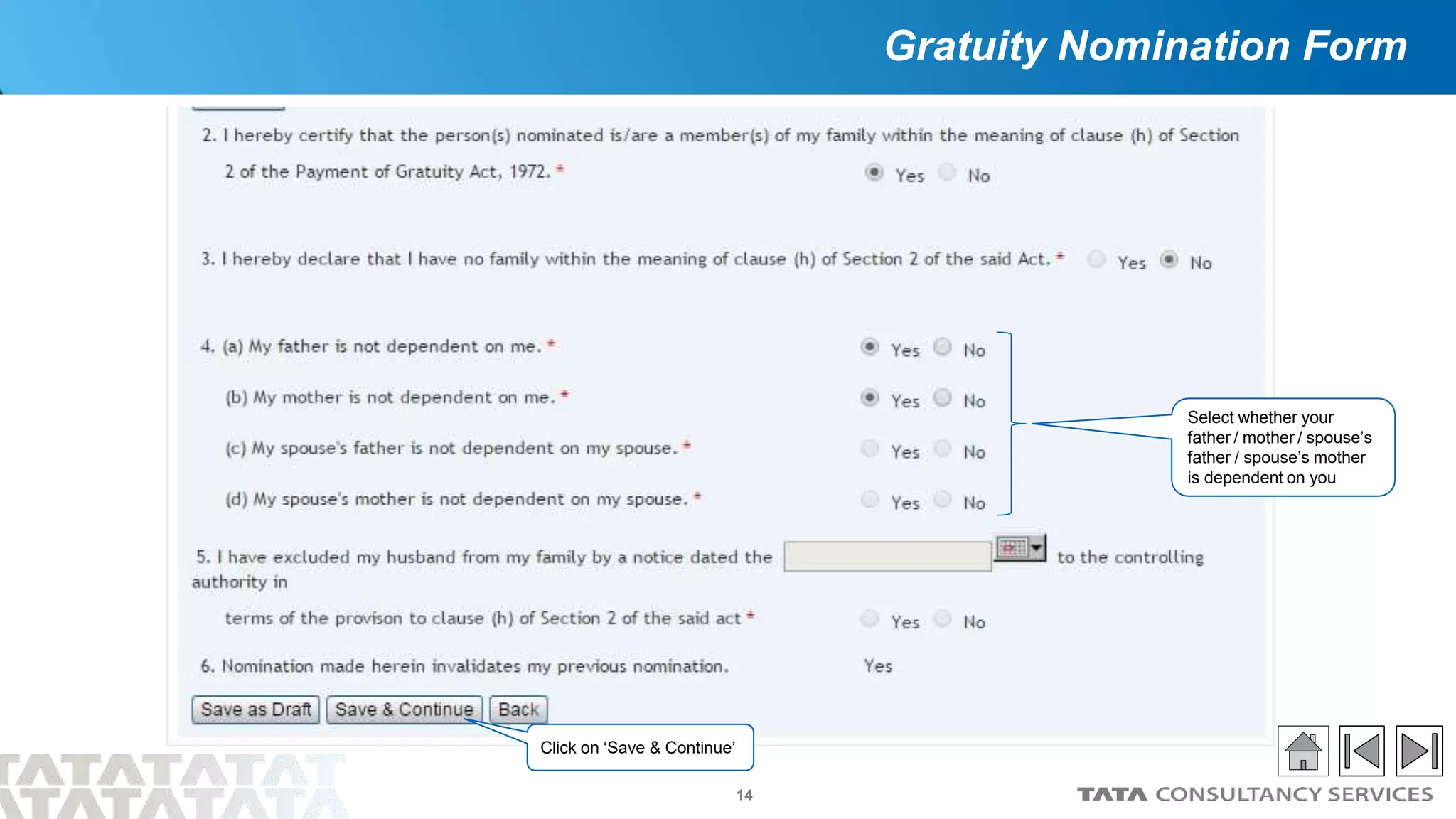 Gratuity Nomination Form

2. I hereby certify that the person(s) nominated is/are a member(s) of my family within the meaning of clause (h) of Section 2 of the Payment of Gratuity Act, 1972. * Yes No

3. I hereby declare that I have no family within the meaning of clause (h) of Section 2 of the said Act. * Yes No

4. (a) My father is not dependent on me. * Yes No

(b) My mother is not dependent on me. * Yes No

(c) My spouse's father is not dependent on my spouse. * Yes No

(d) My spouse's mother is not dependent on my spouse. * Yes No

Select whether your father / mother / spouse's father / spouse's mother is dependent on you

5. I have excluded my husband from my family by a notice dated the ____ to the controlling authority in

terms of the provison to clause (h) of Section 2 of the said act * Yes No

6. Nomination made herein invalidates my previous nomination. Yes

Save as Draft Save & Continue Back

Click on 'Save & Continue'

14

TATA CONSULTANCY SERVICES